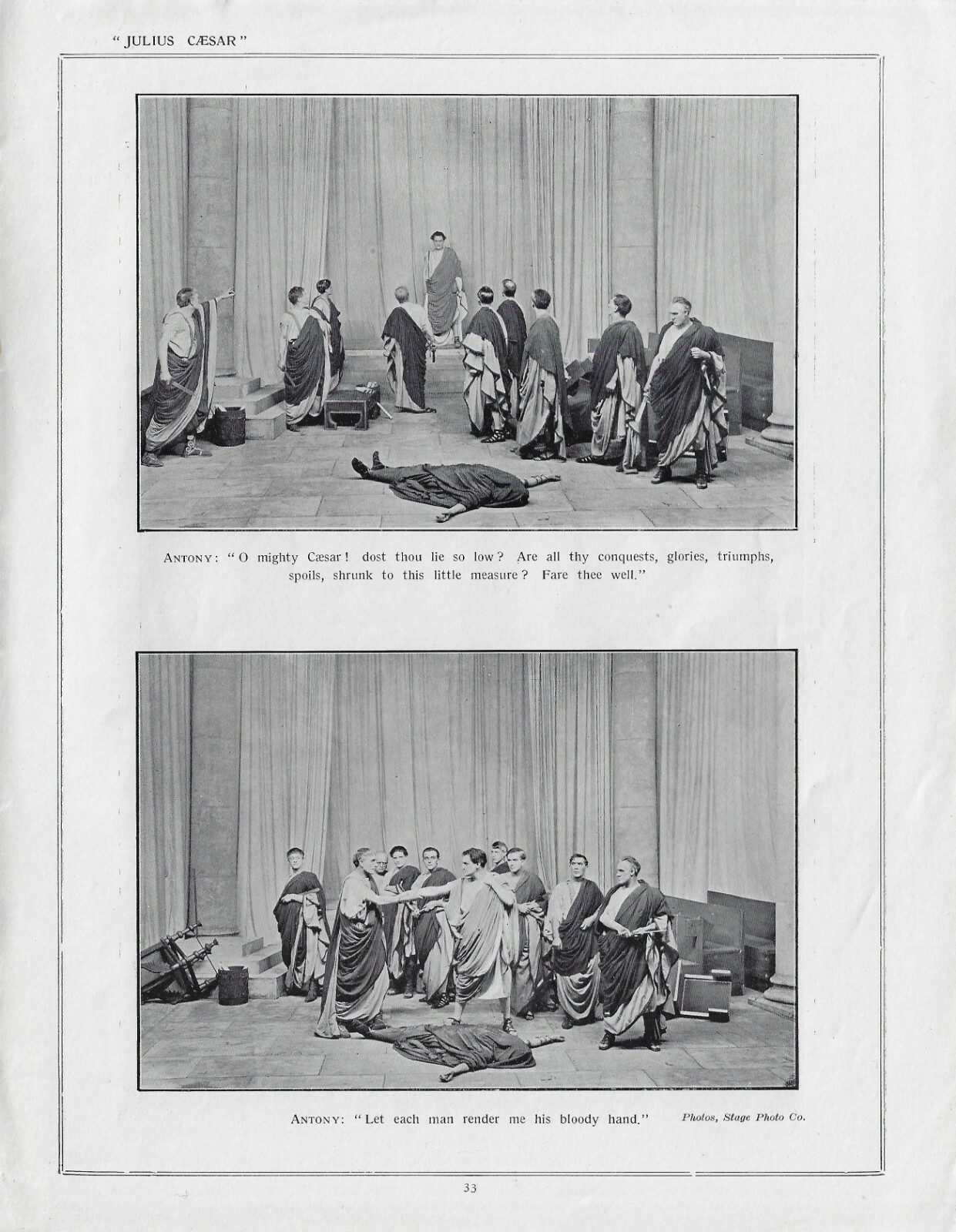 "JULIUS CÆSAR"

ANTONY: "O mighty Cæsar! dost thou lie so low? Are all thy conquests, glories, triumphs, spoils, shrunk to this little measure? Fare thee well."

ANTONY: "Let each man render me his bloody hand."

Photos, Stage Photo Co.

33